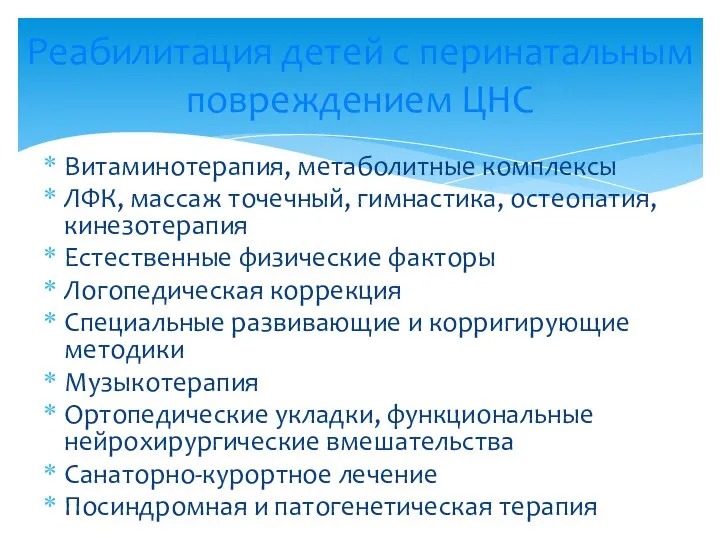 Реабилитация детей с перинатальным повреждением ЦНС

* Витаминотерапия, метаболитные комплексы
* ЛФК, массаж точечный, гимнастика, остеопатия, кинезотерапия
* Естественные физические факторы
* Логопедическая коррекция
* Специальные развивающие и корригирующие методики
* Музыкотерапия
* Ортопедические укладки, функциональные нейрохирургические вмешательства
* Санаторно-курортное лечение
* Посиндромная и патогенетическая терапия